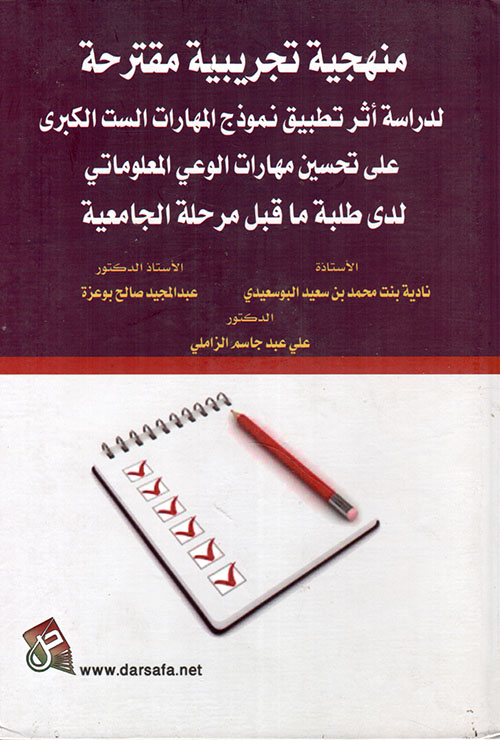 منهجية تجريبية مقترحة
لدراسة أثر تطبيق نموذج المهارات الست الكبرى
على تحسين مهارات الوعي المعلوماتي
لدى طلبة ما قبل مرحلة الجامعية

الأستاذة
نادية بنت محمد بن سعيد البوسعيدي

الأستاذ الدكتور
عبدالمجيد صالح بوعزة

الدكتور
علي عبد جاسم الزاملي

www.darsafa.net